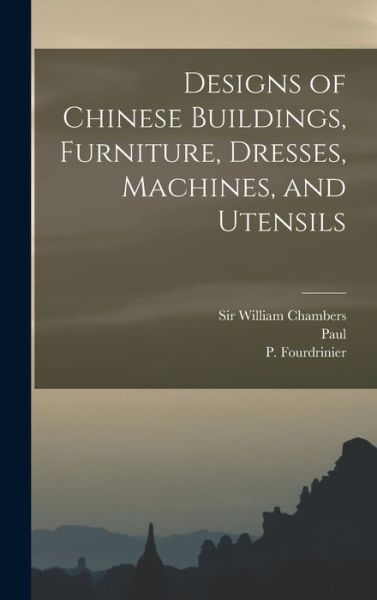 Designs of Chinese Buildings, Furniture, Dresses, Machines, and Utensils

Sir William Chambers
Paul
P. Fourdrinier